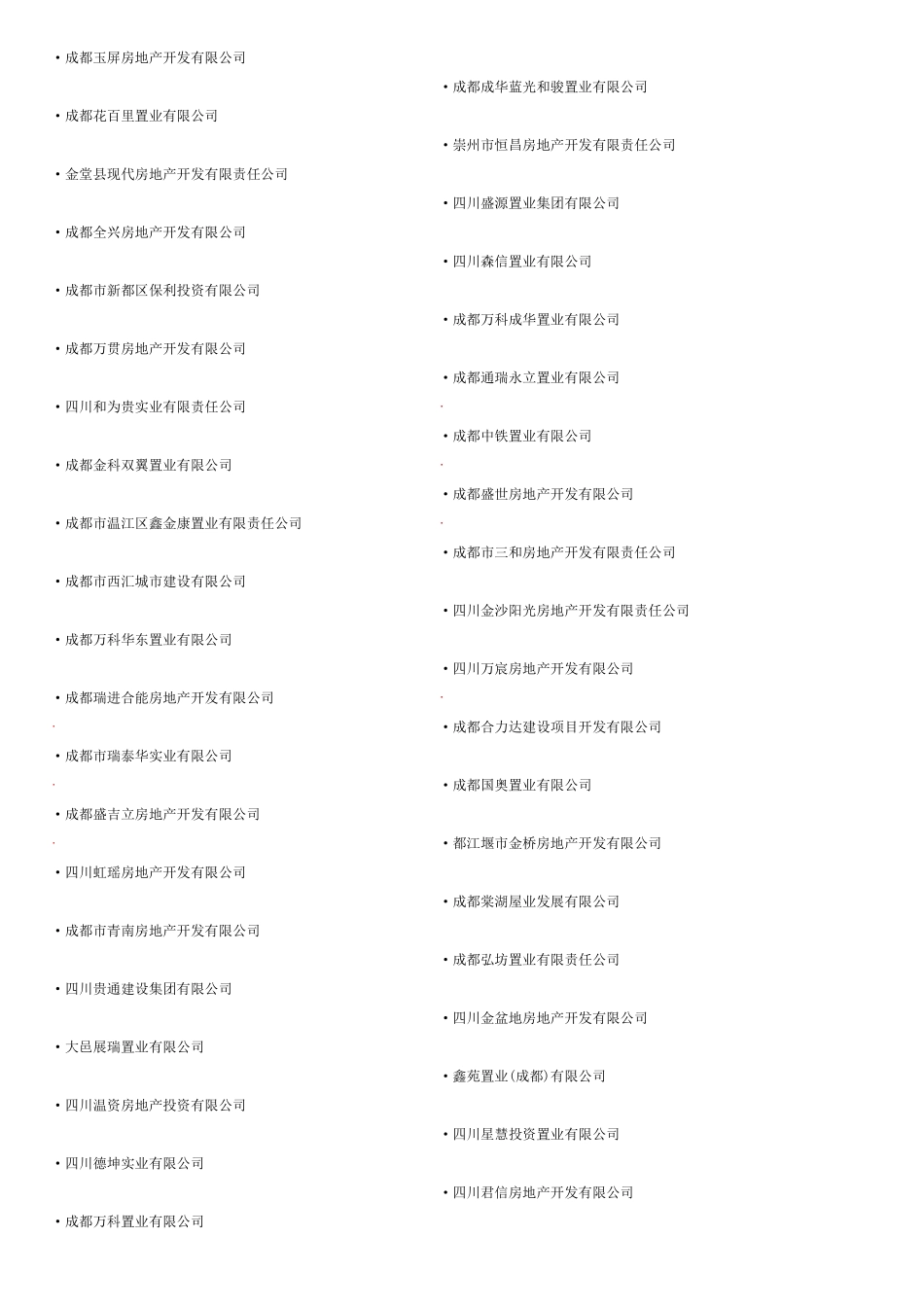 • 成都玉屏房地产开发有限公司

• 成都花百里置业有限公司

• 金堂县现代房地产开发有限责任公司

• 成都全兴房地产开发有限公司

• 成都市新都区保利投资有限公司

• 成都万贯房地产开发有限公司

• 四川和为贵实业有限责任公司

• 成都金科双翼置业有限公司

• 成都市温江区鑫金康置业有限责任公司

• 成都市西汇城市建设有限公司

• 成都万科华东置业有限公司

• 成都瑞进合能房地产开发有限公司

• 成都市瑞泰华实业有限公司

• 成都盛吉立房地产开发有限公司

• 四川虹瑶房地产开发有限公司

• 成都市青南房地产开发有限公司

• 四川贵通建设集团有限公司

• 大邑展瑞置业有限公司

• 四川温资房地产投资有限公司

• 四川德坤实业有限公司

• 成都万科置业有限公司

• 成都成华蓝光和骏置业有限公司

• 崇州市恒昌房地产开发有限责任公司

• 四川盛源置业集团有限公司

• 四川森信置业有限公司

• 成都万科成华置业有限公司

• 成都通瑞永立置业有限公司

• 成都中铁置业有限公司

• 成都盛世房地产开发有限公司

• 成都市三和房地产开发有限责任公司

• 四川金沙阳光房地产开发有限责任公司

• 四川万宸房地产开发有限公司

• 成都合力达建设项目开发有限公司

• 成都国奥置业有限公司

• 都江堰市金桥房地产开发有限公司

• 成都棠湖屋业发展有限公司

• 成都弘坊置业有限责任公司

• 四川金盆地房地产开发有限公司

• 鑫苑置业(成都)有限公司

• 四川星慧投资置业有限公司

• 四川君信房地产开发有限公司